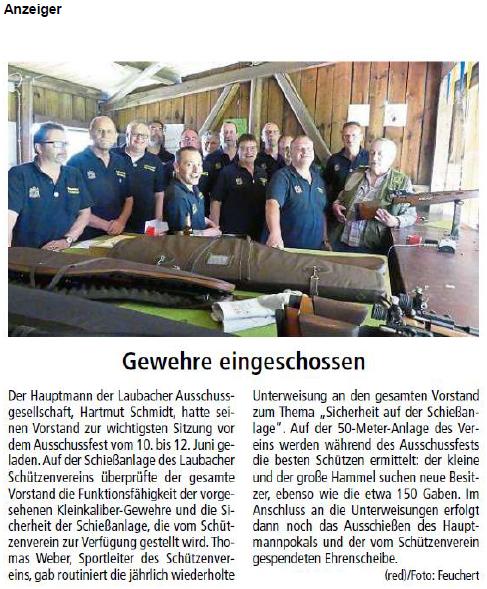 Anzeiger

Gewehre eingeschossen

Der Hauptmann der Laubacher Ausschussgesellschaft, Hartmut Schmidt, hatte seinen Vorstand zur wichtigsten Sitzung vor dem Ausschussfest vom 10. bis 12. Juni geladen. Auf der Schießanlage des Laubacher Schützenvereins überprüfte der gesamte Vorstand die Funktionsfähigkeit der vorgesehenen Kleinkaliber-Gewehre und die Sicherheit der Schießanlage, die vom Schützenverein zur Verfügung gestellt wird. Thomas Weber, Sportleiter des Schützenvereins, gab routiniert die jährlich wiederholte Unterweisung an den gesamten Vorstand zum Thema „Sicherheit auf der Schießanlage". Auf der 50-Meter-Anlage des Vereins werden während des Ausschussfests die besten Schützen ermittelt: der kleine und der große Hammel suchen neue Besitzer, ebenso wie die etwa 150 Gaben. Im Anschluss an die Unterweisungen erfolgt dann noch das Ausschießen des Hauptmannpokals und der vom Schützenverein gespendeten Ehrenscheibe.

(red)/Foto: Feuchert